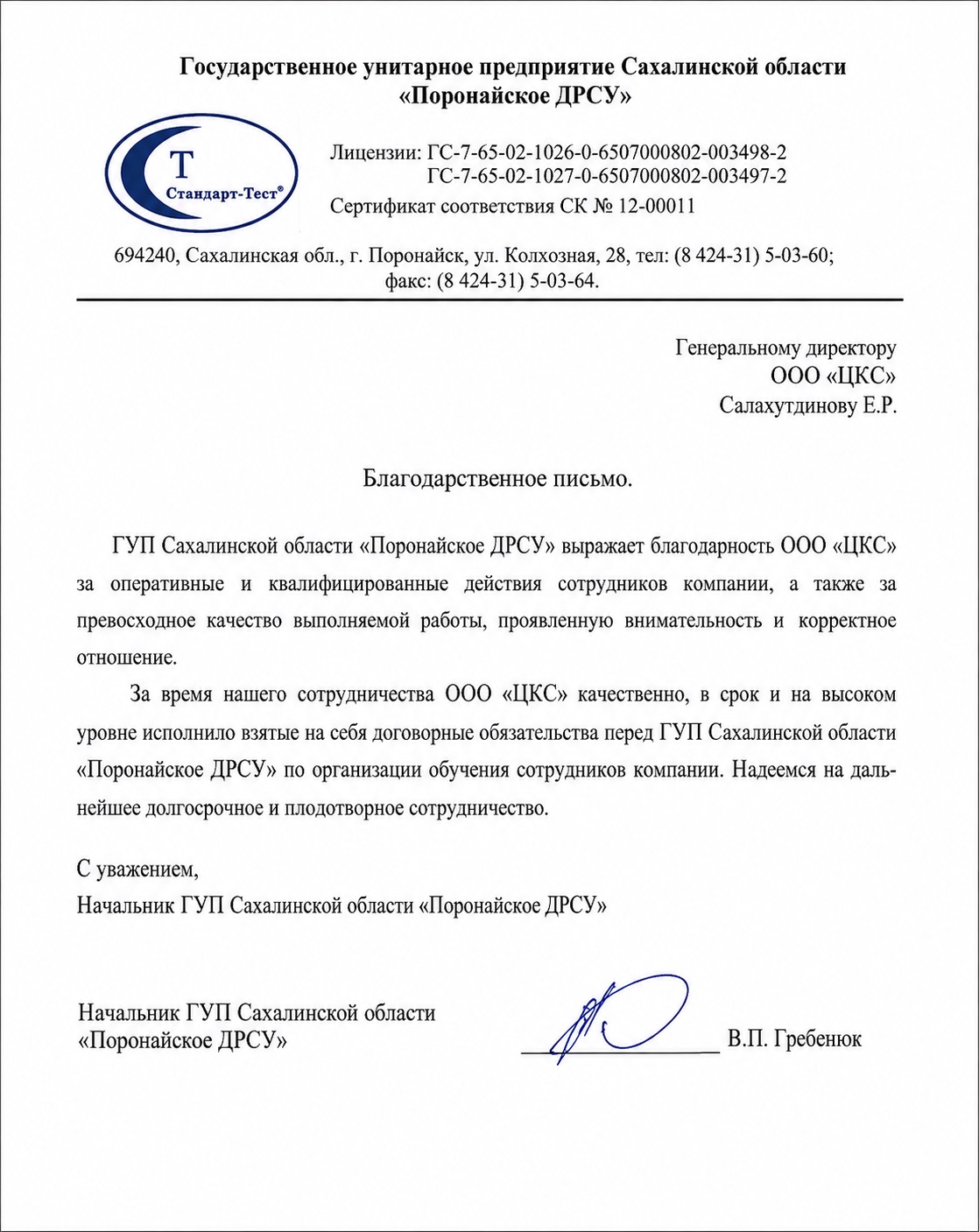 Государственное унитарное предприятие Сахалинской области «Поронайское ДРСУ»

Т
Стандарт-Тест®

Лицензии: ГС-7-65-02-1026-0-6507000802-003498-2
ГС-7-65-02-1027-0-6507000802-003497-2
Сертификат соответствия СК № 12-00011

694240, Сахалинская обл., г. Поронайск, ул. Колхозная, 28, тел: (8 424-31) 5-03-60; факс: (8 424-31) 5-03-64.

Генеральному директору
ООО «ЦКС»
Салахутдинову Е.Р.

Благодарственное письмо.

ГУП Сахалинской области «Поронайское ДРСУ» выражает благодарность ООО «ЦКС» за оперативные и квалифицированные действия сотрудников компании, а также за превосходное качество выполняемой работы, проявленную внимательность и корректное отношение.

За время нашего сотрудничества ООО «ЦКС» качественно, в срок и на высоком уровне исполнило взятые на себя договорные обязательства перед ГУП Сахалинской области «Поронайское ДРСУ» по организации обучения сотрудников компании. Надеемся на дальнейшее долгосрочное и плодотворное сотрудничество.

С уважением,
Начальник ГУП Сахалинской области «Поронайское ДРСУ»

Начальник ГУП Сахалинской области
«Поронайское ДРСУ»
В.П. Гребенюк